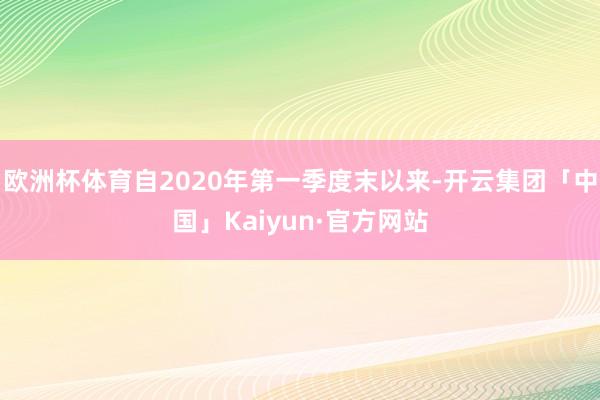 欧洲杯体育自2020年第一季度末以来-开云集团「中国」Kaiyun·官方网站